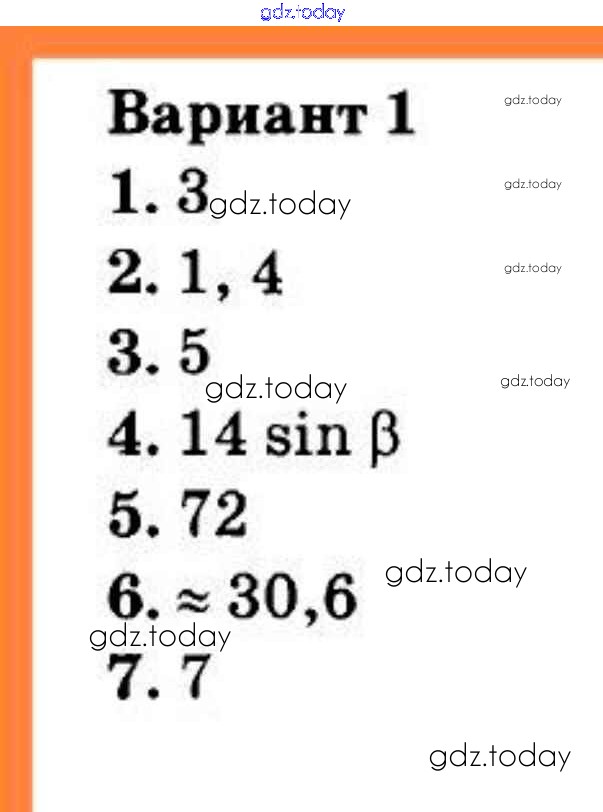 Вариант 1

1. 3

2. 1, 4

3. 5

4. $14 \sin \beta$

5. 72

6. $\approx 30,6$

7. 7

gdz.today